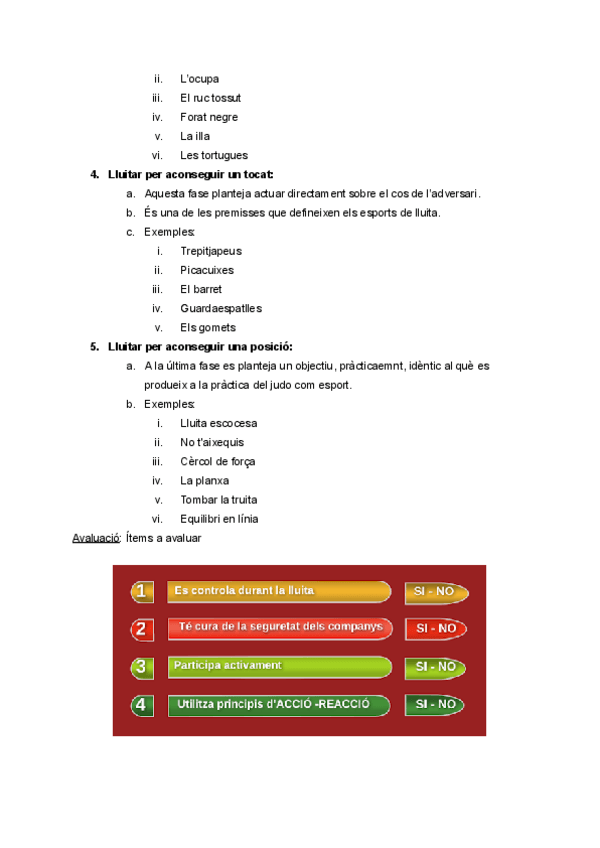 ii. L'ocupa
iii. El ruc tossut
iv. Forat negre
v. La illa
vi. Les tortugues

4. Lluitar per aconseguir un tocat:
a. Aquesta fase planteja actuar directament sobre el cos de l'adversari.
b. És una de les premisses que defineixen els esports de lluita.
c. Exemples:
i. Trepitjapeus
ii. Picacuixes
iii. El barret
iv. Guardaespatlles
v. Els gomets

5. Lluitar per aconseguir una posició:
a. A la última fase es planteja un objectiu, pràcticaemnt, idèntic al què es produeix a la pràctica del judo com esport.
b. Exemples:
i. Lluita escocesa
ii. No t'aixequis
iii. Cèrcol de força
iv. La planxa
v. Tombar la truita
vi. Equilibri en línia

Avaluació: Ítems a avaluar

1 Es controla durant la lluita SI - NO
2 Té cura de la seguretat dels companys SI - NO
3 Participa activament SI - NO
4 Utilitza principis d'ACCIÓ -REACCIÓ SI - NO